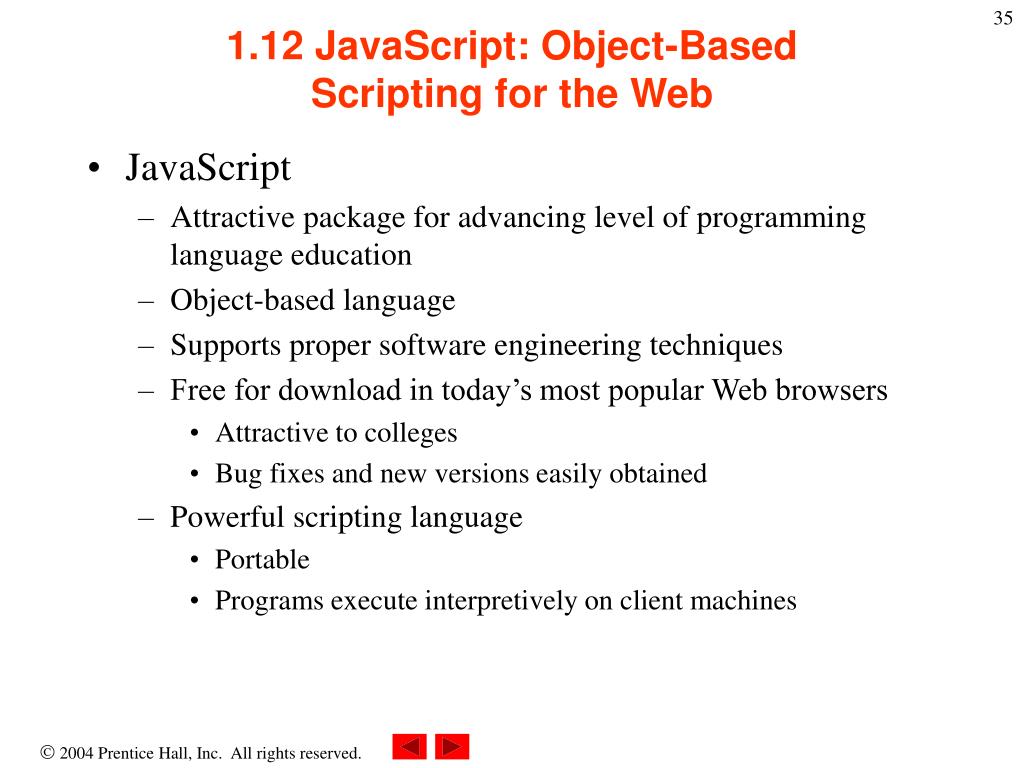 35

1.12 JavaScript: Object-Based Scripting for the Web

• JavaScript
– Attractive package for advancing level of programming language education
– Object-based language
– Supports proper software engineering techniques
– Free for download in today’s most popular Web browsers
• Attractive to colleges
• Bug fixes and new versions easily obtained
– Powerful scripting language
• Portable
• Programs execute interpretively on client machines

© 2004 Prentice Hall, Inc. All rights reserved.